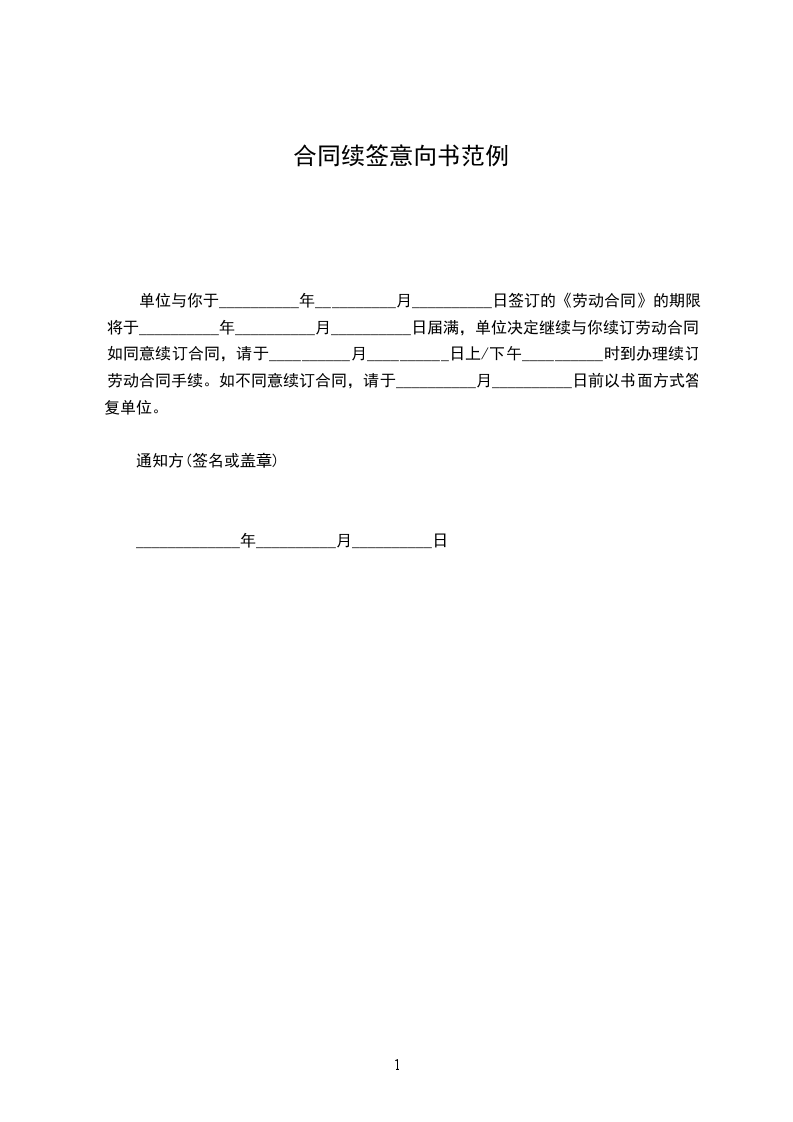 合同续签意向书范例

单位与你于__________年__________月__________日签订的《劳动合同》的期限将于__________年__________月__________日届满，单位决定继续与你续订劳动合同如同意续订合同，请于__________月__________日上/下午__________时到办理续订劳动合同手续。如不同意续订合同，请于__________月__________日前以书面方式答复单位。

通知方(签名或盖章)

_____________年__________月__________日

1